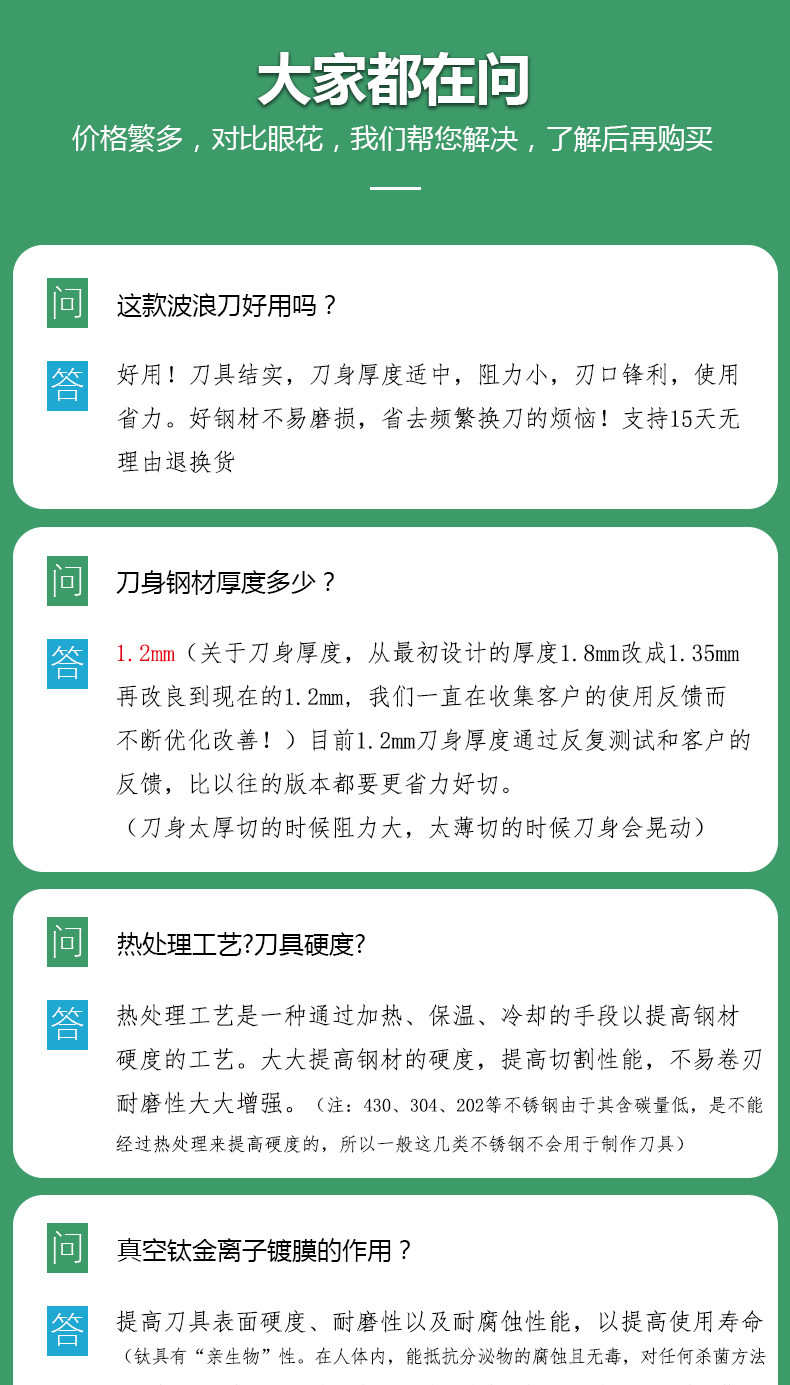 大家都在问

价格繁多，对比眼花，我们帮您解决，了解后再购买

问

这款波浪刀好用吗？

答

好用！刀具结实，刀身厚度适中，阻力小，刃口锋利，使用省力。好钢材不易磨损，省去频繁换刀的烦恼！支持15天无理由退换货

问

刀身钢材厚度多少？

答

1.2mm（关于刀身厚度，从最初设计的厚度1.8mm改成1.35mm再改良到现在的1.2mm，我们一直在收集客户的使用反馈而不断优化改善！）目前1.2mm刀身厚度通过反复测试和客户的反馈，比以往的版本都要更省力好切。

（刀身太厚切的时候阻力大，太薄切的时候刀身会晃动）

问

热处理工艺?刀具硬度?

答

热处理工艺是一种通过加热、保温、冷却的手段以提高钢材硬度的工艺。大大提高钢材的硬度，提高切割性能，不易卷刃耐磨性大大增强。（注：430、304、202等不锈钢由于其含碳量低，是不能经过热处理来提高硬度的，所以一般这几类不锈钢不会用于制作刀具）

问

真空钛金离子镀膜的作用？

答

提高刀具表面硬度、耐磨性以及耐腐蚀性能，以提高使用寿命

（钛具有“亲生物”性。在人体内，能抵抗分泌物的腐蚀且无毒，对任何杀菌方法